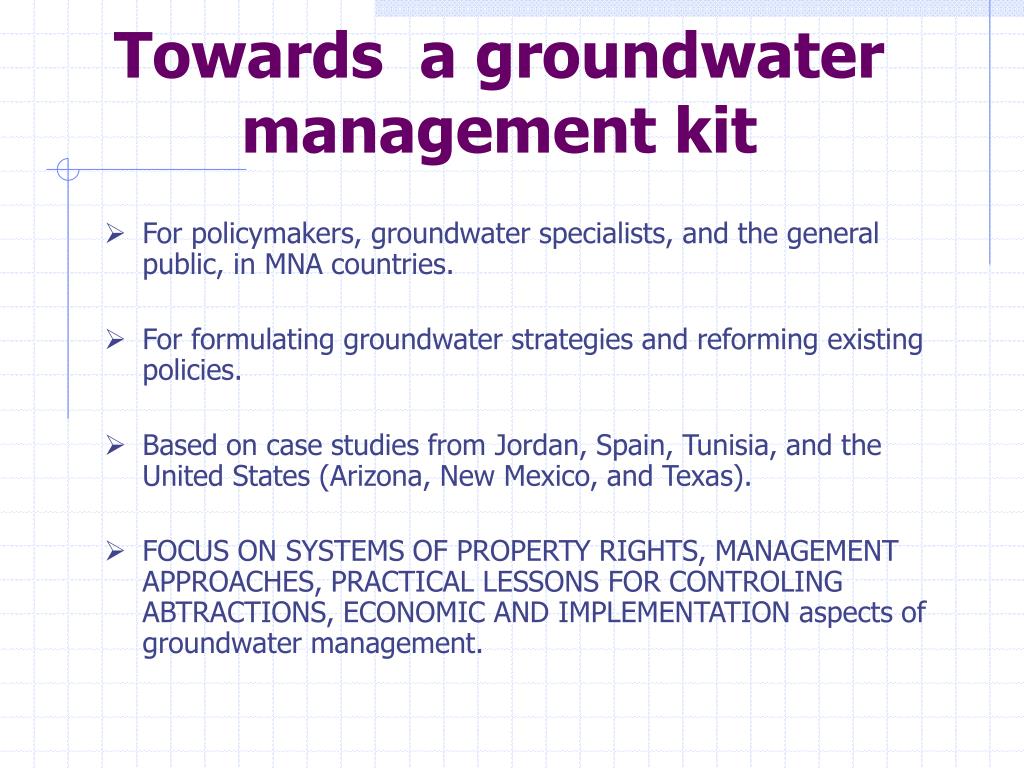 Towards a groundwater management kit

➢ For policymakers, groundwater specialists, and the general public, in MNA countries.

➢ For formulating groundwater strategies and reforming existing policies.

➢ Based on case studies from Jordan, Spain, Tunisia, and the United States (Arizona, New Mexico, and Texas).

➢ FOCUS ON SYSTEMS OF PROPERTY RIGHTS, MANAGEMENT APPROACHES, PRACTICAL LESSONS FOR CONTROLING ABTRACTIONS, ECONOMIC AND IMPLEMENTATION aspects of groundwater management.